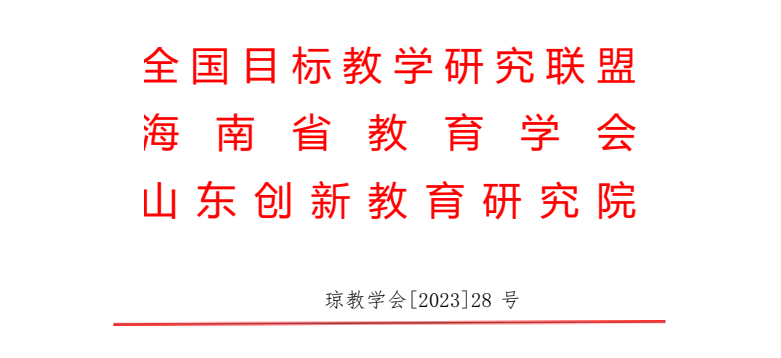 全国目标教学研究联盟
海南省教育学会
山东创新教育研究院

琼教学会[2023]28 号